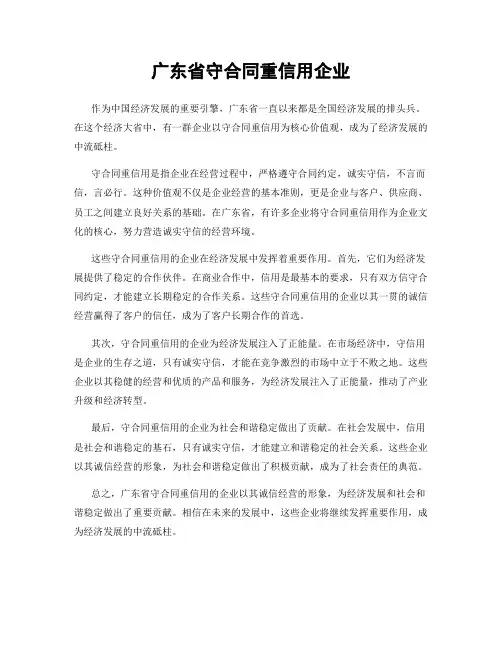 广东省守合同重信用企业

作为中国经济发展的重要引擎，广东省一直以来都是全国经济发展的排头兵。在这个经济大省中，有一群企业以守合同重信用为核心价值观，成为了经济发展的中流砥柱。

守合同重信用是指企业在经营过程中，严格遵守合同约定，诚实守信，不言而信，言必行。这种价值观不仅是企业经营的基本准则，更是企业与客户、供应商、员工之间建立良好关系的基础。在广东省，有许多企业将守合同重信用作为企业文化的核心，努力营造诚实守信的经营环境。

这些守合同重信用的企业在经济发展中发挥着重要作用。首先，它们为经济发展提供了稳定的合作伙伴。在商业合作中，信用是最基本的要求，只有双方信守合同约定，才能建立长期稳定的合作关系。这些守合同重信用的企业以其一贯的诚信经营赢得了客户的信任，成为了客户长期合作的首选。

其次，守合同重信用的企业为经济发展注入了正能量。在市场经济中，守信用是企业的生存之道，只有诚实守信，才能在竞争激烈的市场中立于不败之地。这些企业以其稳健的经营和优质的产品和服务，为经济发展注入了正能量，推动了产业升级和经济转型。

最后，守合同重信用的企业为社会和谐稳定做出了贡献。在社会发展中，信用是社会和谐稳定的基石，只有诚实守信，才能建立和谐稳定的社会关系。这些企业以其诚信经营的形象，为社会和谐稳定做出了积极贡献，成为了社会责任的典范。

总之，广东省守合同重信用的企业以其诚信经营的形象，为经济发展和社会和谐稳定做出了重要贡献。相信在未来的发展中，这些企业将继续发挥重要作用，成为经济发展的中流砥柱。